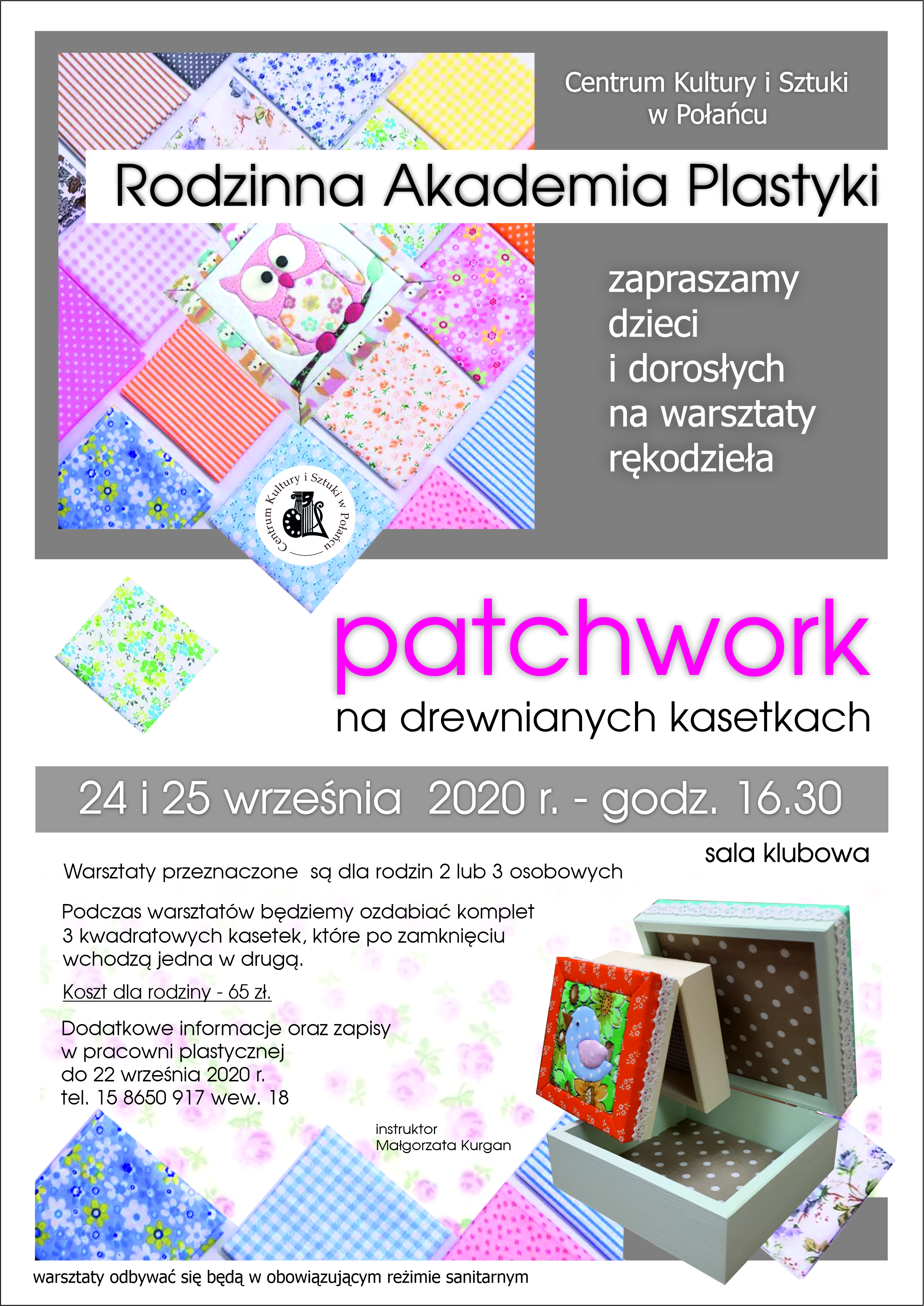 Centrum Kultury i Sztuki w Połańcu

Rodzinna Akademia Plastyki

zapraszamy
dzieci
i dorosłych
na warsztaty
rękodzieła

Centrum Kultury i Sztuki w Połańcu

patchwork
na drewnianych kasetkach

24 i 25 września 2020 r. - godz. 16.30

sala klubowa

Warsztaty przeznaczone są dla rodzin 2 lub 3 osobowych

Podczas warsztatów będziemy ozdabiać komplet 3 kwadratowych kasetek, które po zamknięciu wchodzą jedna w drugą.

Koszt dla rodziny - 65 zł.

Dodatkowe informacje oraz zapisy
w pracowni plastycznej
do 22 września 2020 r.
tel. 15 8650 917 wew. 18

instruktor
Małgorzata Kurgan

warsztaty odbywać się będą w obowiązującym reżimie sanitarnym